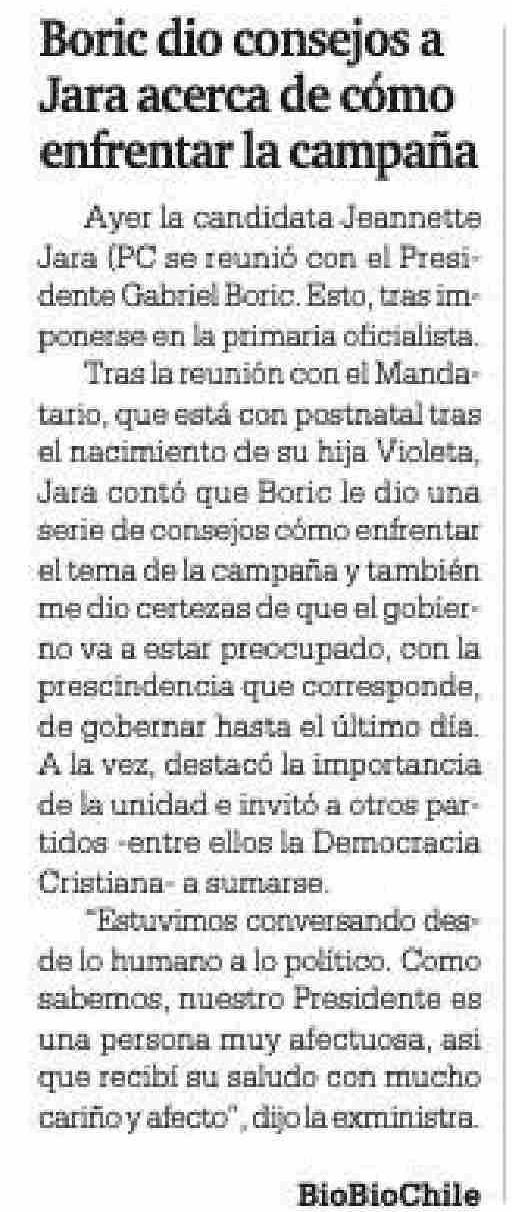 Boric dio consejos a Jara acerca de cómo enfrentar la campaña

Ayer la candidata Jeannette Jara (PC se reunió con el Presidente Gabriel Boric. Esto, tras imponerse en la primaria oficialista.

Tras la reunión con el Mandatario, que está con postnatal tras el nacimiento de su hija Violeta, Jara contó que Boric le dio una serie de consejos cómo enfrentar el tema de la campaña y también me dio certezas de que el gobierno va a estar preocupado, con la prescindencia que corresponde, de gobernar hasta el último día. A la vez, destacó la importancia de la unidad e invitó a otros partidos -entre ellos la Democracia Cristiana- a sumarse.

"Estuvimos conversando desde lo humano a lo político. Como sabemos, nuestro Presidente es una persona muy afectuosa, así que recibí su saludo con mucho cariño y afecto", dijo la exministra.

BioBioChile